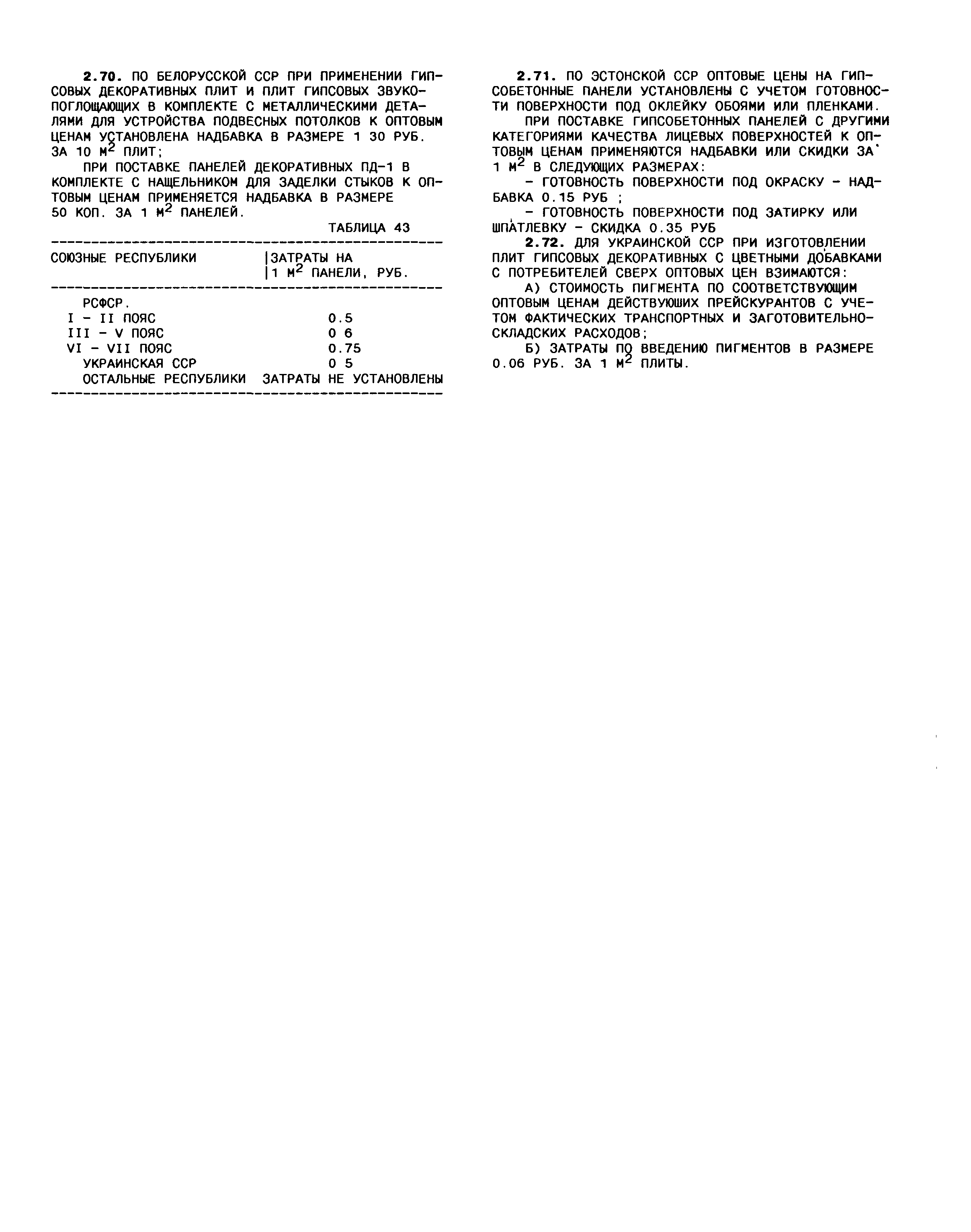 2.70. ПО БЕЛОРУССКОЙ ССР ПРИ ПРИМЕНЕНИИ ГИПСОВЫХ ДЕКОРАТИВНЫХ ПЛИТ И ПЛИТ ГИПСОВЫХ ЗВУКОПОГЛОЩАЮЩИХ В КОМПЛЕКТЕ С МЕТАЛЛИЧЕСКИМИ ДЕТАЛЯМИ ДЛЯ УСТРОЙСТВА ПОДВЕСНЫХ ПОТОЛКОВ К ОПТОВЫМ ЦЕНАМ УСТАНОВЛЕНА НАДБАВКА В РАЗМЕРЕ 1 30 РУБ. ЗА 10 $М^2$ ПЛИТ;

ПРИ ПОСТАВКЕ ПАНЕЛЕЙ ДЕКОРАТИВНЫХ ПД-1 В КОМПЛЕКТЕ С НАЩЕЛЬНИКОМ ДЛЯ ЗАДЕЛКИ СТЫКОВ К ОПТОВЫМ ЦЕНАМ ПРИМЕНЯЕТСЯ НАДБАВКА В РАЗМЕРЕ 50 КОП. ЗА 1 $М^2$ ПАНЕЛЕЙ.

ТАБЛИЦА 43

| СОЮЗНЫЕ РЕСПУБЛИКИ | ЗАТРАТЫ НА 1 $М^2$ ПАНЕЛИ, РУБ. |
|---|---|
| РСФСР. | |
| I - II ПОЯС | 0.5 |
| III - V ПОЯС | 0 6 |
| VI - VII ПОЯС | 0.75 |
| УКРАИНСКАЯ ССР | 0 5 |
| ОСТАЛЬНЫЕ РЕСПУБЛИКИ | ЗАТРАТЫ НЕ УСТАНОВЛЕНЫ |

2.71. ПО ЭСТОНСКОЙ ССР ОПТОВЫЕ ЦЕНЫ НА ГИПСОБЕТОННЫЕ ПАНЕЛИ УСТАНОВЛЕНЫ С УЧЕТОМ ГОТОВНОСТИ ПОВЕРХНОСТИ ПОД ОКЛЕЙКУ ОБОЯМИ ИЛИ ПЛЕНКАМИ.

ПРИ ПОСТАВКЕ ГИПСОБЕТОННЫХ ПАНЕЛЕЙ С ДРУГИМИ КАТЕГОРИЯМИ КАЧЕСТВА ЛИЦЕВЫХ ПОВЕРХНОСТЕЙ К ОПТОВЫМ ЦЕНАМ ПРИМЕНЯЮТСЯ НАДБАВКИ ИЛИ СКИДКИ ЗА 1 $М^2$ В СЛЕДУЮЩИХ РАЗМЕРАХ:

- ГОТОВНОСТЬ ПОВЕРХНОСТИ ПОД ОКРАСКУ - НАДБАВКА 0.15 РУБ ;

- ГОТОВНОСТЬ ПОВЕРХНОСТИ ПОД ЗАТИРКУ ИЛИ ШПАТЛЕВКУ - СКИДКА 0.35 РУБ

2.72. ДЛЯ УКРАИНСКОЙ ССР ПРИ ИЗГОТОВЛЕНИИ ПЛИТ ГИПСОВЫХ ДЕКОРАТИВНЫХ С ЦВЕТНЫМИ ДОБАВКАМИ С ПОТРЕБИТЕЛЕЙ СВЕРХ ОПТОВЫХ ЦЕН ВЗИМАЮТСЯ:

А) СТОИМОСТЬ ПИГМЕНТА ПО СООТВЕТСТВУЮЩИМ ОПТОВЫМ ЦЕНАМ ДЕЙСТВУЮШИХ ПРЕЙСКУРАНТОВ С УЧЕТОМ ФАКТИЧЕСКИХ ТРАНСПОРТНЫХ И ЗАГОТОВИТЕЛЬНО-СКЛАДСКИХ РАСХОДОВ;

Б) ЗАТРАТЫ ПО ВВЕДЕНИЮ ПИГМЕНТОВ В РАЗМЕРЕ 0.06 РУБ. ЗА 1 $М^2$ ПЛИТЫ.